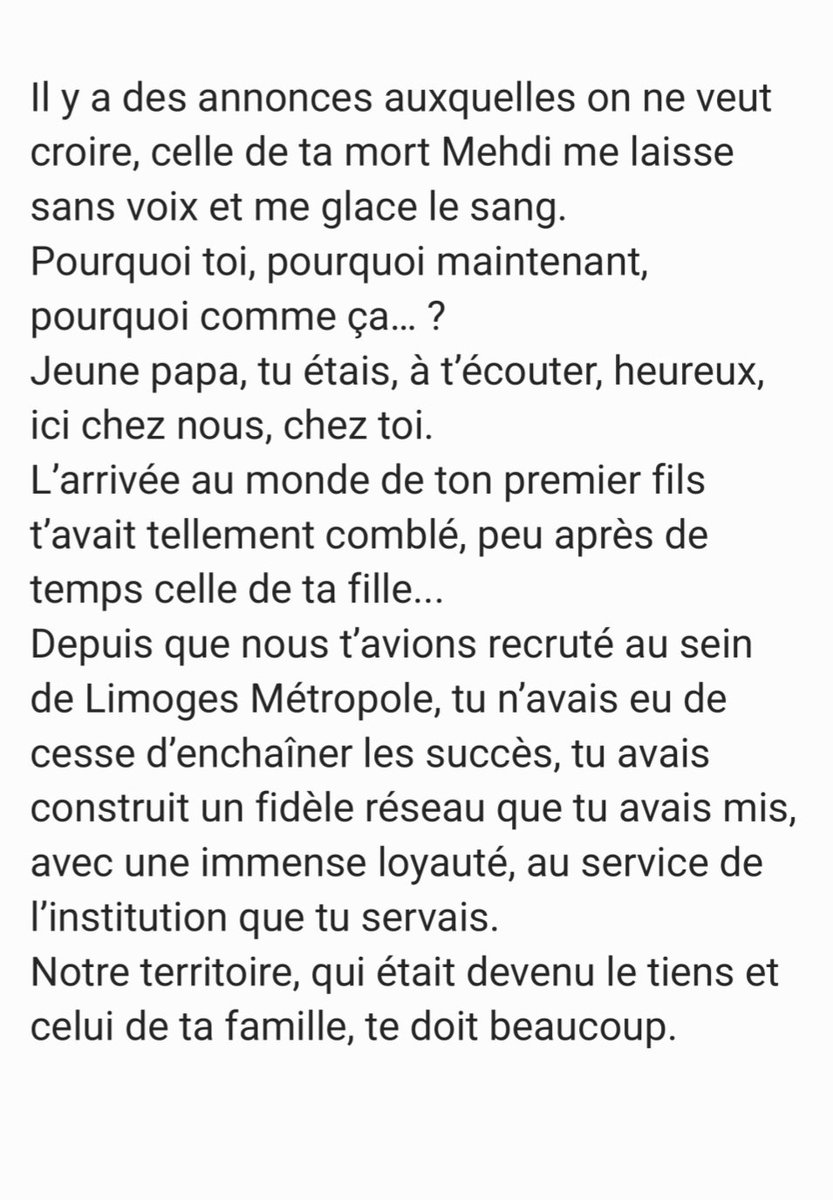 Il y a des annonces auxquelles on ne veut croire, celle de ta mort Mehdi me laisse sans voix et me glace le sang.
Pourquoi toi, pourquoi maintenant, pourquoi comme ça… ?
Jeune papa, tu étais, à t'écouter, heureux, ici chez nous, chez toi.
L'arrivée au monde de ton premier fils t'avait tellement comblé, peu après de temps celle de ta fille...
Depuis que nous t'avions recruté au sein de Limoges Métropole, tu n'avais eu de cesse d'enchaîner les succès, tu avais construit un fidèle réseau que tu avais mis, avec une immense loyauté, au service de l'institution que tu servais.
Notre territoire, qui était devenu le tiens et celui de ta famille, te doit beaucoup.